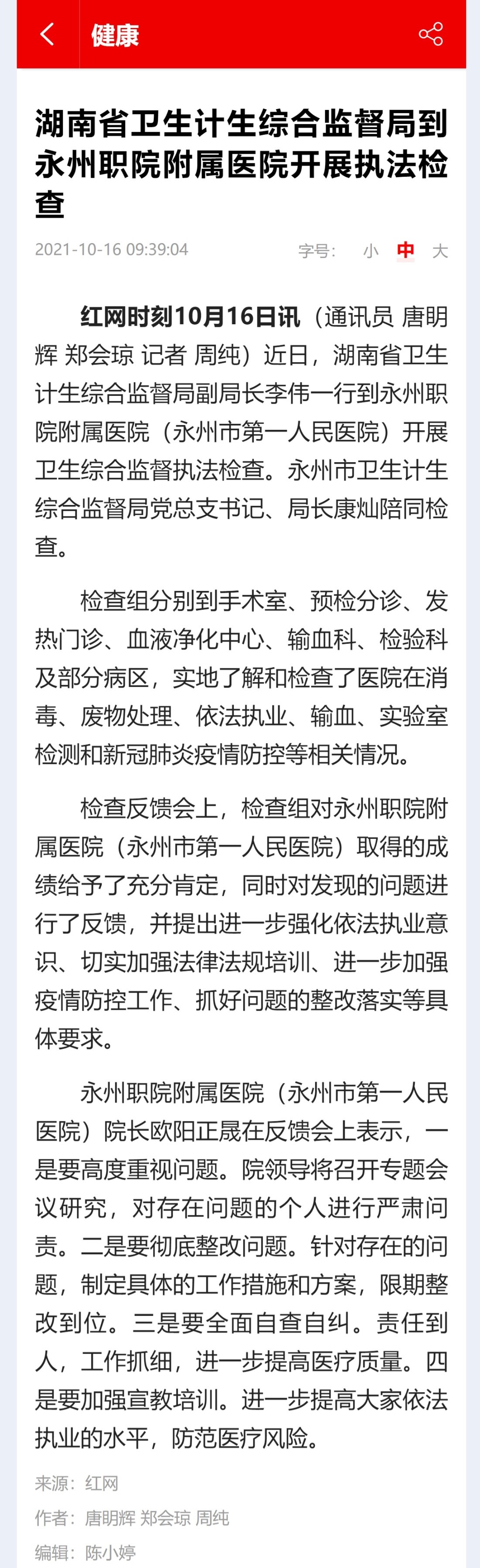 健康

湖南省卫生计生综合监督局到永州职院附属医院开展执法检查

2021-10-16 09:39:04

字号: 小 中 大

红网时刻10月16日讯（通讯员 唐明辉 郑会琼 记者 周纯）近日，湖南省卫生计生综合监督局副局长李伟一行到永州职院附属医院（永州市第一人民医院）开展卫生综合监督执法检查。永州市卫生计生综合监督局党总支书记、局长康灿陪同检查。

检查组分别到手术室、预检分诊、发热门诊、血液净化中心、输血科、检验科及部分病区，实地了解和检查了医院在消毒、废物处理、依法执业、输血、实验室检测和新冠肺炎疫情防控等相关情况。

检查反馈会上，检查组对永州职院附属医院（永州市第一人民医院）取得的成绩给予了充分肯定，同时对发现的问题进行了反馈，并提出进一步强化依法执业意识、切实加强法律法规培训、进一步加强疫情防控工作、抓好问题的整改落实等具体要求。

永州职院附属医院（永州市第一人民医院）院长欧阳正晟在反馈会上表示，一是要高度重视问题。院领导将召开专题会议研究，对存在问题的个人进行严肃问责。二是要彻底整改问题。针对存在的问题，制定具体的工作措施和方案，限期整改到位。三是要全面自查自纠。责任到人，工作抓细，进一步提高医疗质量。四是要加强宣教培训。进一步提高大家依法执业的水平，防范医疗风险。

来源：红网

作者：唐明辉 郑会琼 周纯

编辑：陈小婷